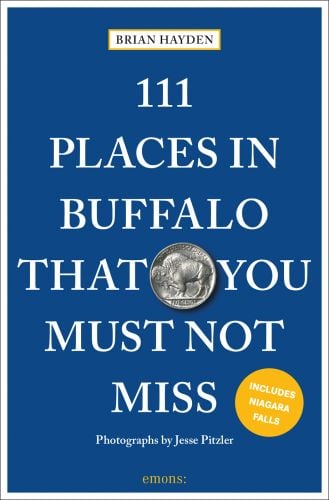 BRIAN HAYDEN

111
PLACES IN
BUFFALO
THAT YOU
MUST NOT
MISS

INCLUDES NIAGARA FALLS

Photographs by Jesse Pitzler

emons: